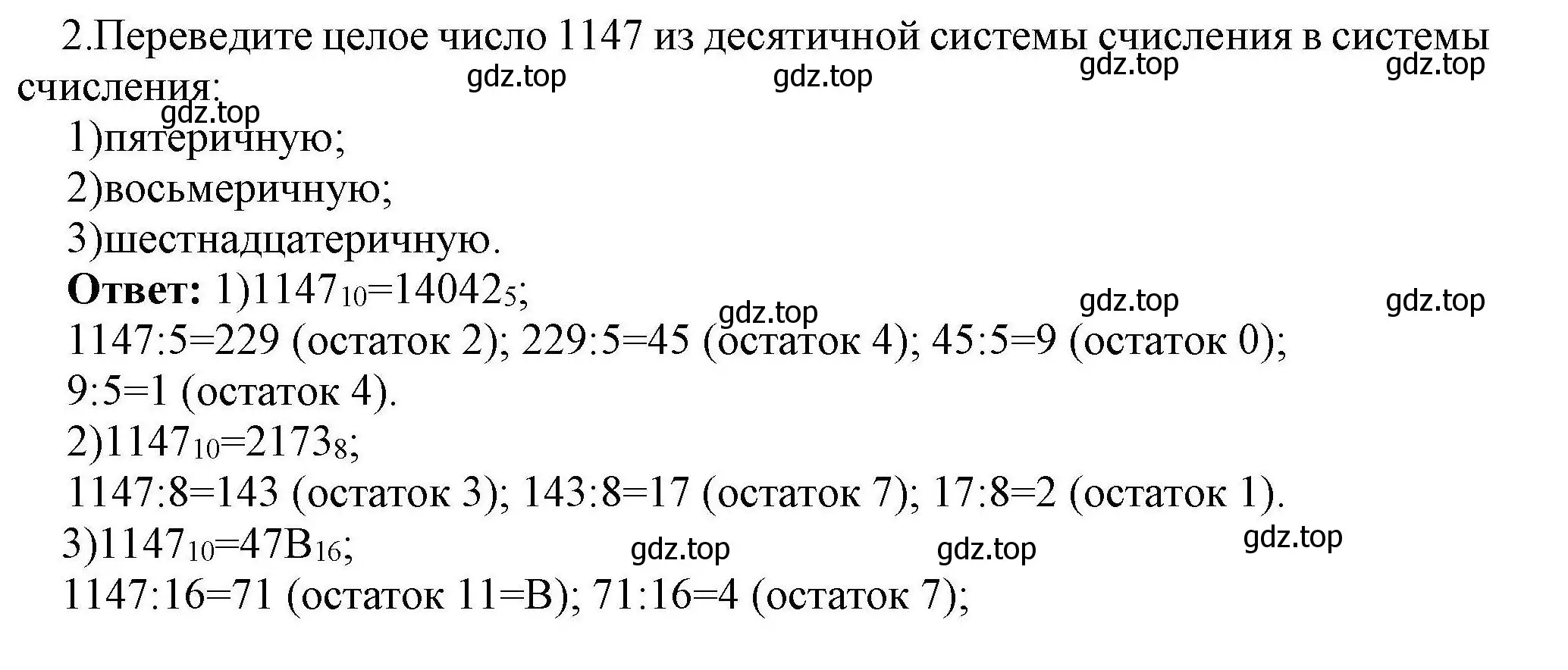 2.Переведите целое число 1147 из десятичной системы счисления в системы счисления:

gdz.top gdz.top gdz.top gdz.top gdz.top

1)пятеричную;

2)восьмеричную;

3)шестнадцатеричную.

**Ответ:** 1)$1147_{10}=14042_5$;

gdz.top gdz.top gdz.top

1147:5=229 (остаток 2); 229:5=45 (остаток 4); 45:5=9 (остаток 0); 9:5=1 (остаток 4).

2)$1147_{10}=2173_8$;

1147:8=143 (остаток 3); 143:8=17 (остаток 7); 17:8=2 (остаток 1).

3)$1147_{10}=47B_{16}$;

gdz.top gdz.top gdz.top

1147:16=71 (остаток 11=B); 71:16=4 (остаток 7);